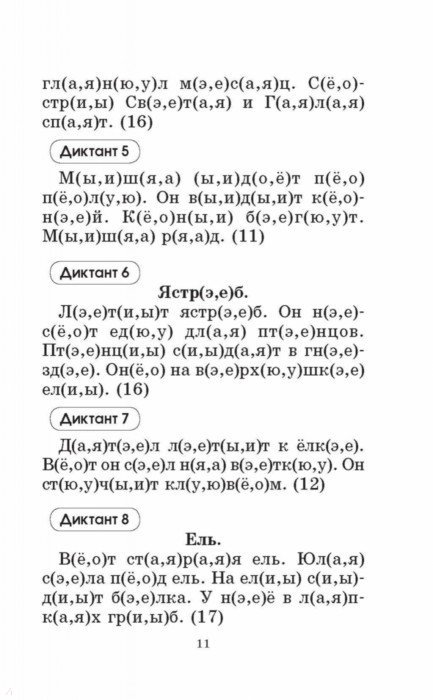 гл(а,я)н(ю,у)л м(э,е)с(а,я)ц. С(ё,о)стр(и,ы) Св(э,е)т(а,я) и Г(а,я)л(а,я) сп(а,я)т. (16)

Диктант 5

М(ы,и)ш(я,а) (ы,и)д(о,ё)т п(ё,о) п(ё,о)л(у,ю). Он в(ы,и)д(ы,и)т к(ё,о)н(э,е)й. К(ё,о)н(ы,и) б(э,е)г(ю,у)т. М(ы,и)ш(я,а) р(я,а)д. (11)

Диктант 6

Ястр(э,е)б.

Л(э,е)т(и,ы)т ястр(э,е)б. Он н(э,е)с(ё,о)т ед(ю,у) дл(а,я) пт(э,е)нцов. Пт(э,е)нц(и,ы) с(и,ы)д(а,я)т в гн(э,е)зд(э,е). Он(ё,о) на в(э,е)рх(ю,у)шк(э,е) ел(и,ы). (16)

Диктант 7

Д(а,я)т(э,е)л л(э,е)т(ы,и)т к ёлк(э,е). В(ё,о)т он с(э,е)л н(я,а) в(э,е)тк(ю,у). Он ст(ю,у)ч(ы,и)т кл(у,ю)в(ё,о)м. (12)

Диктант 8

Ель.

В(ё,о)т ст(а,я)р(а,я)я ель. Юл(а,я) с(э,е)ла п(ё,о)д ель. На ел(и,ы) с(и,ы)д(и,ы)т б(э,е)лка. У н(э,е)ё в л(а,я)пк(а,я)х гр(и,ы)б. (17)

11